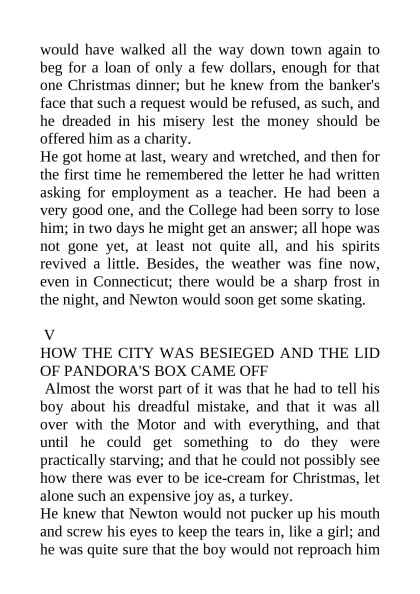 would have walked all the way down town again to beg for a loan of only a few dollars, enough for that one Christmas dinner; but he knew from the banker's face that such a request would be refused, as such, and he dreaded in his misery lest the money should be offered him as a charity.
He got home at last, weary and wretched, and then for the first time he remembered the letter he had written asking for employment as a teacher. He had been a very good one, and the College had been sorry to lose him; in two days he might get an answer; all hope was not gone yet, at least not quite all, and his spirits revived a little. Besides, the weather was fine now, even in Connecticut; there would be a sharp frost in the night, and Newton would soon get some skating.

V
HOW THE CITY WAS BESIEGED AND THE LID OF PANDORA'S BOX CAME OFF
Almost the worst part of it was that he had to tell his boy about his dreadful mistake, and that it was all over with the Motor and with everything, and that until he could get something to do they were practically starving; and that he could not possibly see how there was ever to be ice-cream for Christmas, let alone such an expensive joy as, a turkey.
He knew that Newton would not pucker up his mouth and screw his eyes to keep the tears in, like a girl; and he was quite sure that the boy would not reproach him